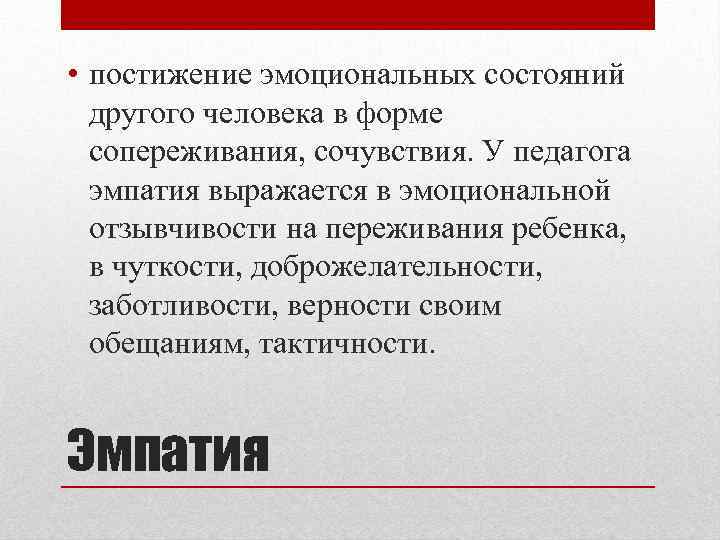 • постижение эмоциональных состояний другого человека в форме сопереживания, сочувствия. У педагога эмпатия выражается в эмоциональной отзывчивости на переживания ребенка, в чуткости, доброжелательности, заботливости, верности своим обещаниям, тактичности.

Эмпатия